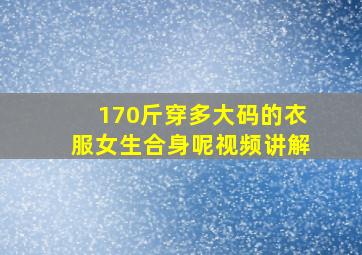 170斤穿多大码的衣服女生合身呢视频讲解